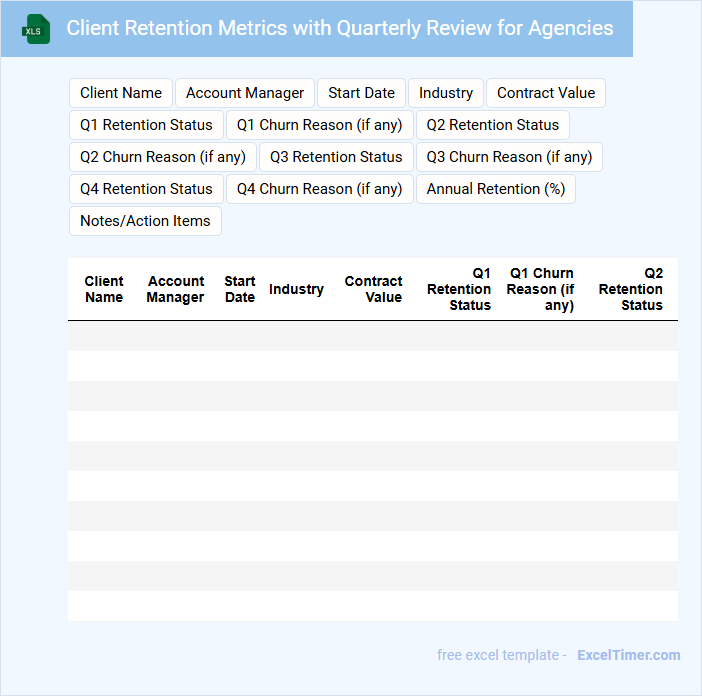 XLS

Client Retention Metrics with Quarterly Review for Agencies

Client Name
Account Manager
Start Date
Industry
Contract Value
Q1 Retention Status
Q1 Churn Reason (if any)
Q2 Retention Status
Q2 Churn Reason (if any)
Q3 Retention Status
Q3 Churn Reason (if any)
Q4 Retention Status
Q4 Churn Reason (if any)
Annual Retention (%)
Notes/Action Items

| Client Name | Account Manager | Start Date | Industry | Contract Value | Q1 Retention Status | Q1 Churn Reason (if any) | Q2 Retention Status |
|---|---|---|---|---|---|---|---|
| | | | | | | | |
| | | | | | | | |
| | | | | | | | |
| | | | | | | | |
| | | | | | | | |
| | | | | | | | |
| | | | | | | | |
| | | | | | | | |
| | | | | | | | |
| | | | | | | | |

free excel template - ExcelTimer.com